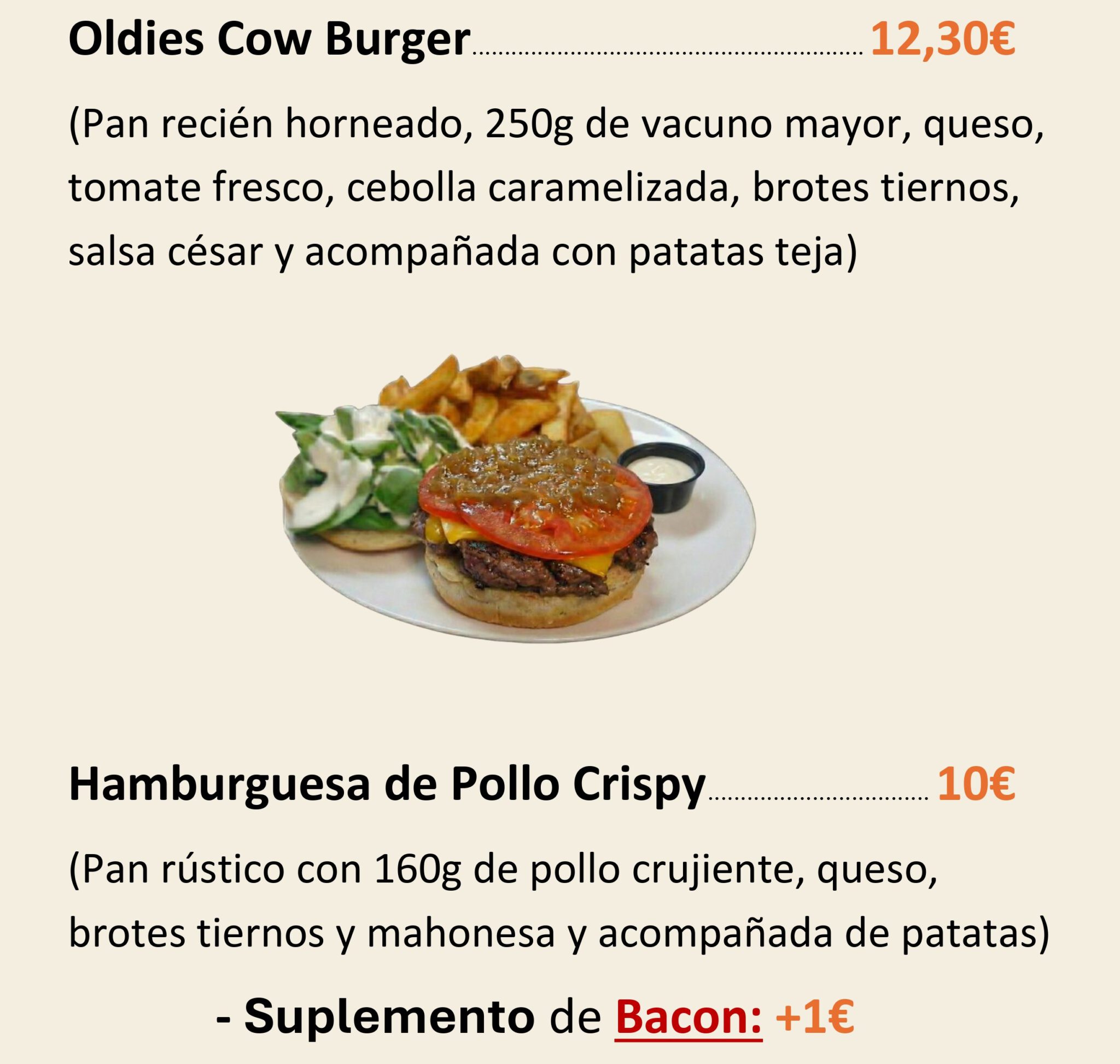 Oldies Cow Burger 12,30€

(Pan recién horneado, 250g de vacuno mayor, queso, tomate fresco, cebolla caramelizada, brotes tiernos, salsa césar y acompañada con patatas teja)

Hamburguesa de Pollo Crispy 10€

(Pan rústico con 160g de pollo crujiente, queso, brotes tiernos y mahonesa y acompañada de patatas)

- Suplemento de Bacon: +1€